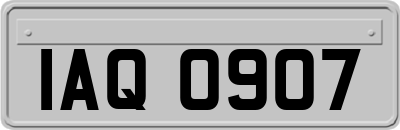 IAQ 0907